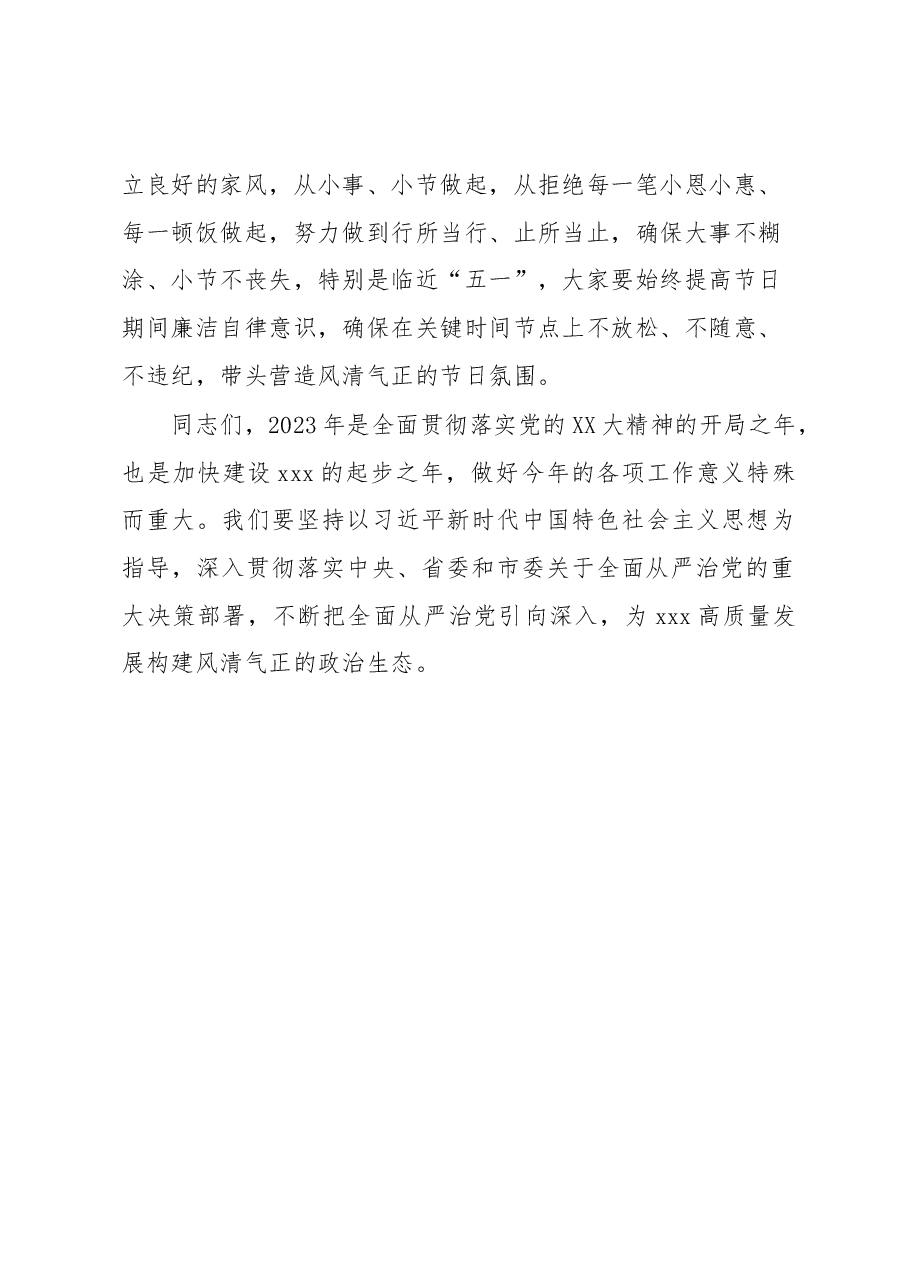 立良好的家风，从小事、小节做起，从拒绝每一笔小恩小惠、每一顿饭做起，努力做到行所当行、止所当止，确保大事不糊涂、小节不丧失，特别是临近“五一”，大家要始终提高节日期间廉洁自律意识，确保在关键时间节点上不放松、不随意、不违纪，带头营造风清气正的节日氛围。

同志们，2023年是全面贯彻落实党的XX大精神的开局之年，也是加快建设xxx的起步之年，做好今年的各项工作意义特殊而重大。我们要坚持以习近平新时代中国特色社会主义思想为指导，深入贯彻落实中央、省委和市委关于全面从严治党的重大决策部署，不断把全面从严治党引向深入，为xxx高质量发展构建风清气正的政治生态。